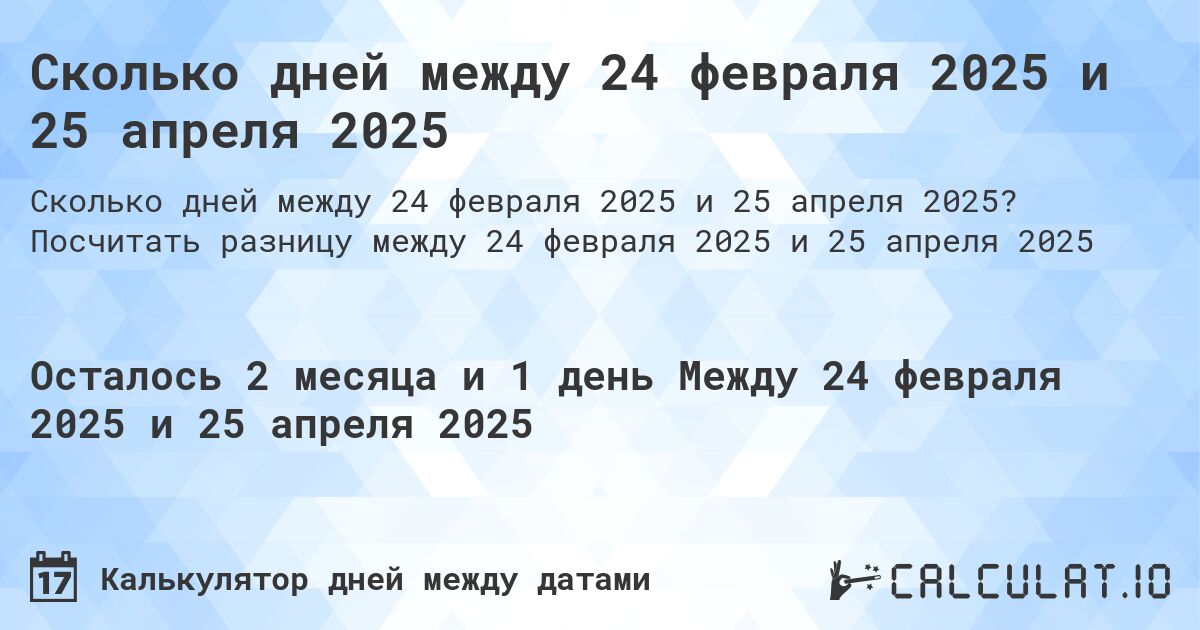 Сколько дней между 24 февраля 2025 и 25 апреля 2025

Сколько дней между 24 февраля 2025 и 25 апреля 2025? Посчитать разницу между 24 февраля 2025 и 25 апреля 2025

Осталось 2 месяца и 1 день Между 24 февраля 2025 и 25 апреля 2025

17 Калькулятор дней между датами

CALCULAT.IO